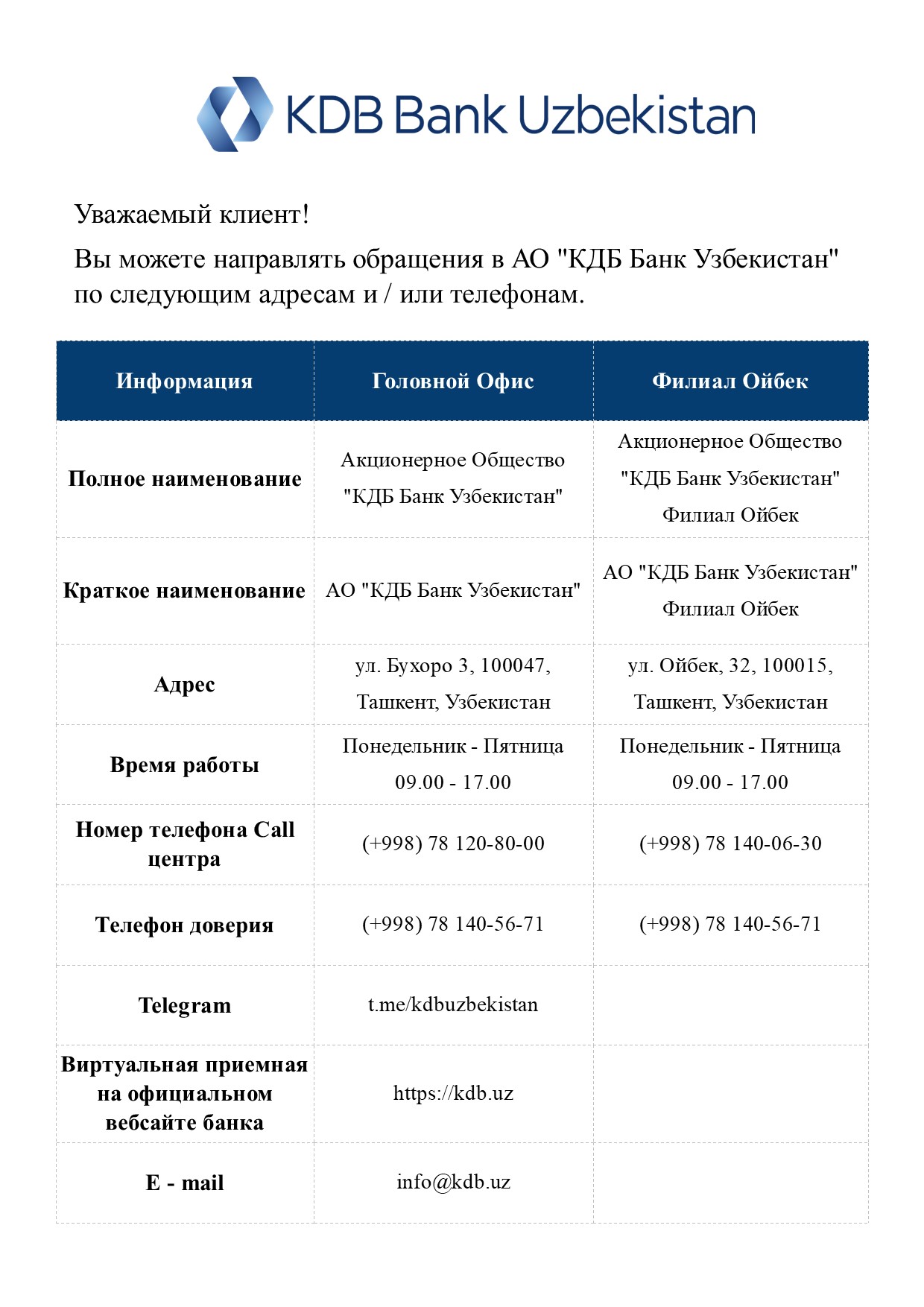 KDB Bank Uzbekistan

Уважаемый клиент!

Вы можете направлять обращения в АО "КДБ Банк Узбекистан" по следующим адресам и / или телефонам.

| Информация | Головной Офис | Филиал Ойбек |
|---|---|---|
| Полное наименование | Акционерное Общество "КДБ Банк Узбекистан" | Акционерное Общество "КДБ Банк Узбекистан" Филиал Ойбек |
| Краткое наименование | АО "КДБ Банк Узбекистан" | АО "КДБ Банк Узбекистан" Филиал Ойбек |
| Адрес | ул. Бухоро 3, 100047, Ташкент, Узбекистан | ул. Ойбек, 32, 100015, Ташкент, Узбекистан |
| Время работы | Понедельник - Пятница 09.00 - 17.00 | Понедельник - Пятница 09.00 - 17.00 |
| Номер телефона Call центра | (+998) 78 120-80-00 | (+998) 78 140-06-30 |
| Телефон доверия | (+998) 78 140-56-71 | (+998) 78 140-56-71 |
| Telegram | t.me/kdbuzbekistan | |
| Виртуальная приемная на официальном вебсайте банка | https://kdb.uz | |
| E - mail | info@kdb.uz | |